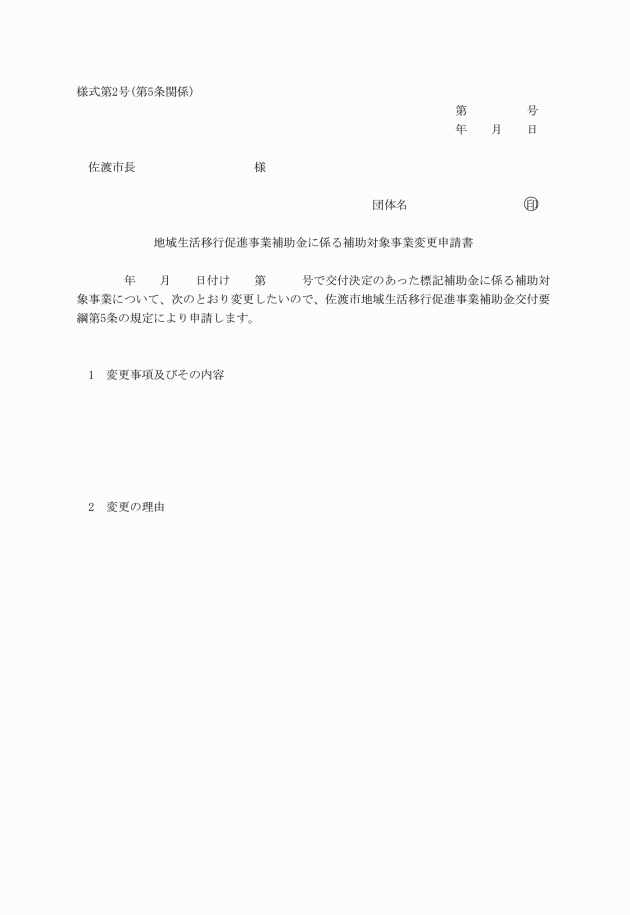 様式第2号(第5条関係)

第　　　　号
年　　月　　日

佐渡市長　　　　　　　　　様

団体名　　　　　　　　　㊞

地域生活移行促進事業補助金に係る補助対象事業変更申請書

年　　月　　日付け　　第　　　号で交付決定のあった標記補助金に係る補助対象事業について、次のとおり変更したいので、佐渡市地域生活移行促進事業補助金交付要綱第5条の規定により申請します。

1　変更事項及びその内容

2　変更の理由